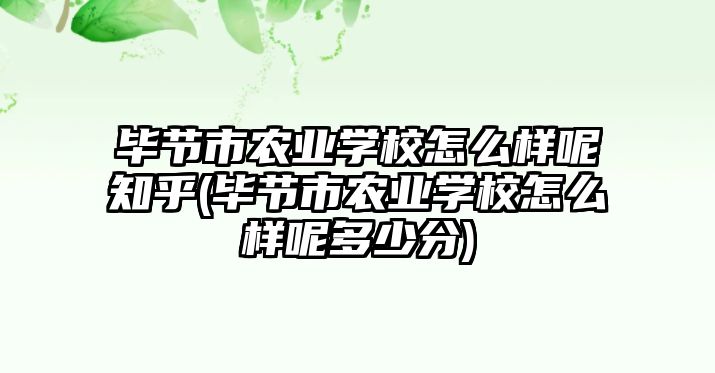 毕节市农业学校怎么样呢知乎(毕节市农业学校怎么样呢多少分)